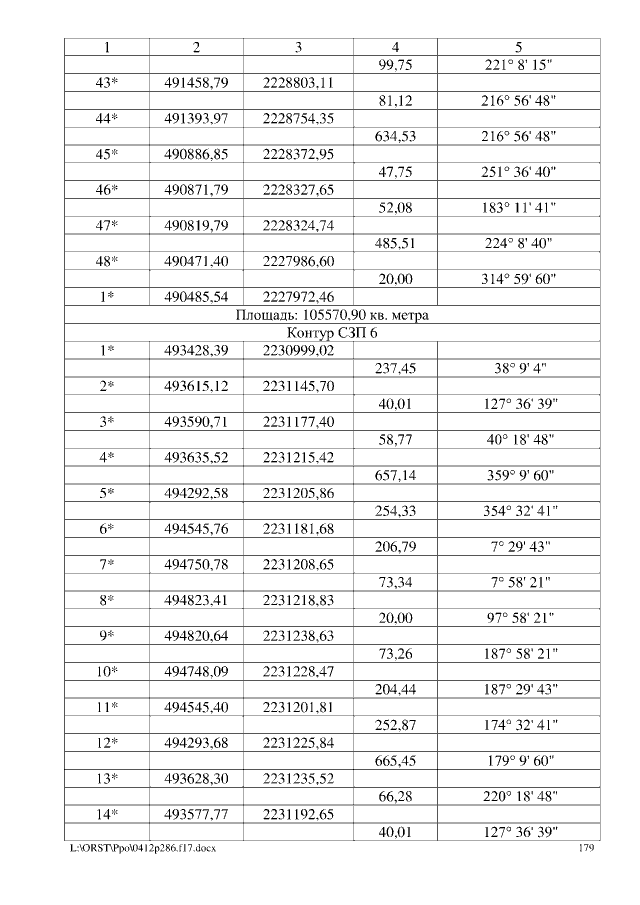 | 1 | 2 | 3 | 4 | 5 |
|---|---|---|---|---|
| | | | 99,75 | 221° 8' 15" |
| 43* | 491458,79 | 2228803,11 | | |
| | | | 81,12 | 216° 56' 48" |
| 44* | 491393,97 | 2228754,35 | | |
| | | | 634,53 | 216° 56' 48" |
| 45* | 490886,85 | 2228372,95 | | |
| | | | 47,75 | 251° 36' 40" |
| 46* | 490871,79 | 2228327,65 | | |
| | | | 52,08 | 183° 11' 41" |
| 47* | 490819,79 | 2228324,74 | | |
| | | | 485,51 | 224° 8' 40" |
| 48* | 490471,40 | 2227986,60 | | |
| | | | 20,00 | 314° 59' 60" |
| 1* | 490485,54 | 2227972,46 | | |
| Площадь: 105570,90 кв. метра | | | | |
| Контур СЗП 6 | | | | |
| 1* | 493428,39 | 2230999,02 | | |
| | | | 237,45 | 38° 9' 4" |
| 2* | 493615,12 | 2231145,70 | | |
| | | | 40,01 | 127° 36' 39" |
| 3* | 493590,71 | 2231177,40 | | |
| | | | 58,77 | 40° 18' 48" |
| 4* | 493635,52 | 2231215,42 | | |
| | | | 657,14 | 359° 9' 60" |
| 5* | 494292,58 | 2231205,86 | | |
| | | | 254,33 | 354° 32' 41" |
| 6* | 494545,76 | 2231181,68 | | |
| | | | 206,79 | 7° 29' 43" |
| 7* | 494750,78 | 2231208,65 | | |
| | | | 73,34 | 7° 58' 21" |
| 8* | 494823,41 | 2231218,83 | | |
| | | | 20,00 | 97° 58' 21" |
| 9* | 494820,64 | 2231238,63 | | |
| | | | 73,26 | 187° 58' 21" |
| 10* | 494748,09 | 2231228,47 | | |
| | | | 204,44 | 187° 29' 43" |
| 11* | 494545,40 | 2231201,81 | | |
| | | | 252,87 | 174° 32' 41" |
| 12* | 494293,68 | 2231225,84 | | |
| | | | 665,45 | 179° 9' 60" |
| 13* | 493628,30 | 2231235,52 | | |
| | | | 66,28 | 220° 18' 48" |
| 14* | 493577,77 | 2231192,65 | | |
| | | | 40,01 | 127° 36' 39" |

L:\ORST\Ppo\0412p286.f17.docx 179